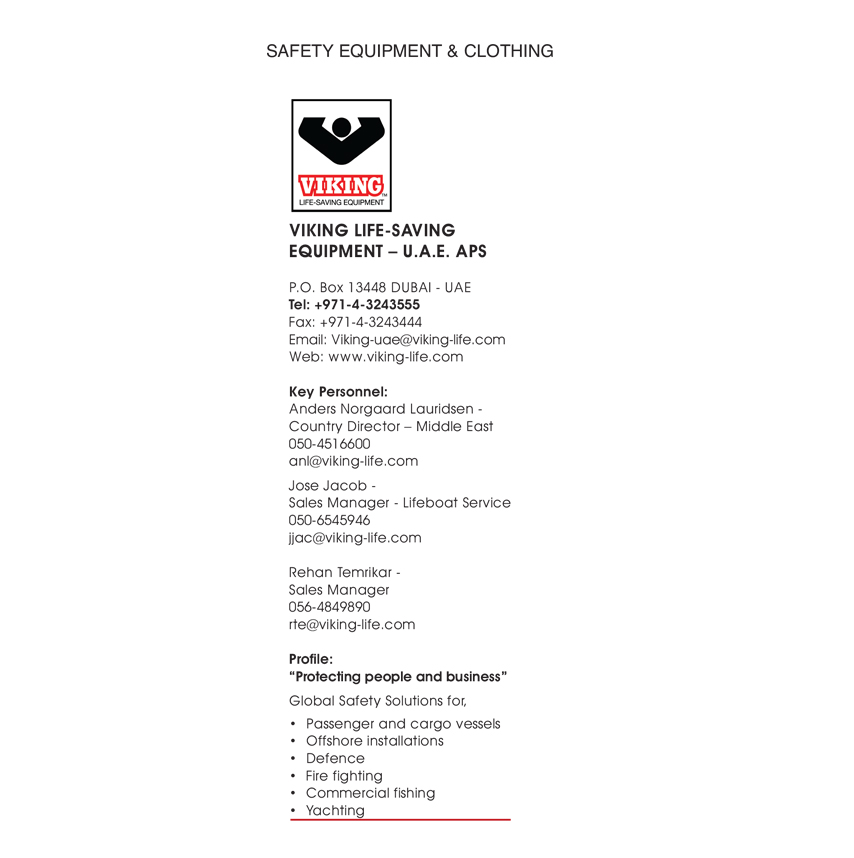 SAFETY EQUIPMENT & CLOTHING

VIKING
LIFE-SAVING EQUIPMENT

VIKING LIFE-SAVING EQUIPMENT – U.A.E. APS

P.O. Box 13448 DUBAI - UAE
Tel: +971-4-3243555
Fax: +971-4-3243444
Email: Viking-uae@viking-life.com
Web: www.viking-life.com

Key Personnel:
Anders Norgaard Lauridsen - Country Director – Middle East
050-4516600
anl@viking-life.com

Jose Jacob - Sales Manager - Lifeboat Service
050-6545946
jjac@viking-life.com

Rehan Temrikar - Sales Manager
056-4849890
rte@viking-life.com

Profile:
"Protecting people and business"

Global Safety Solutions for,

• Passenger and cargo vessels
• Offshore installations
• Defence
• Fire fighting
• Commercial fishing
• Yachting